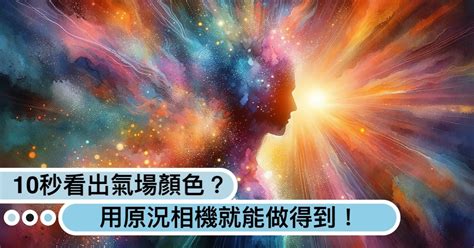 10秒看出氣場顏色？

用原況相機就能做得到！